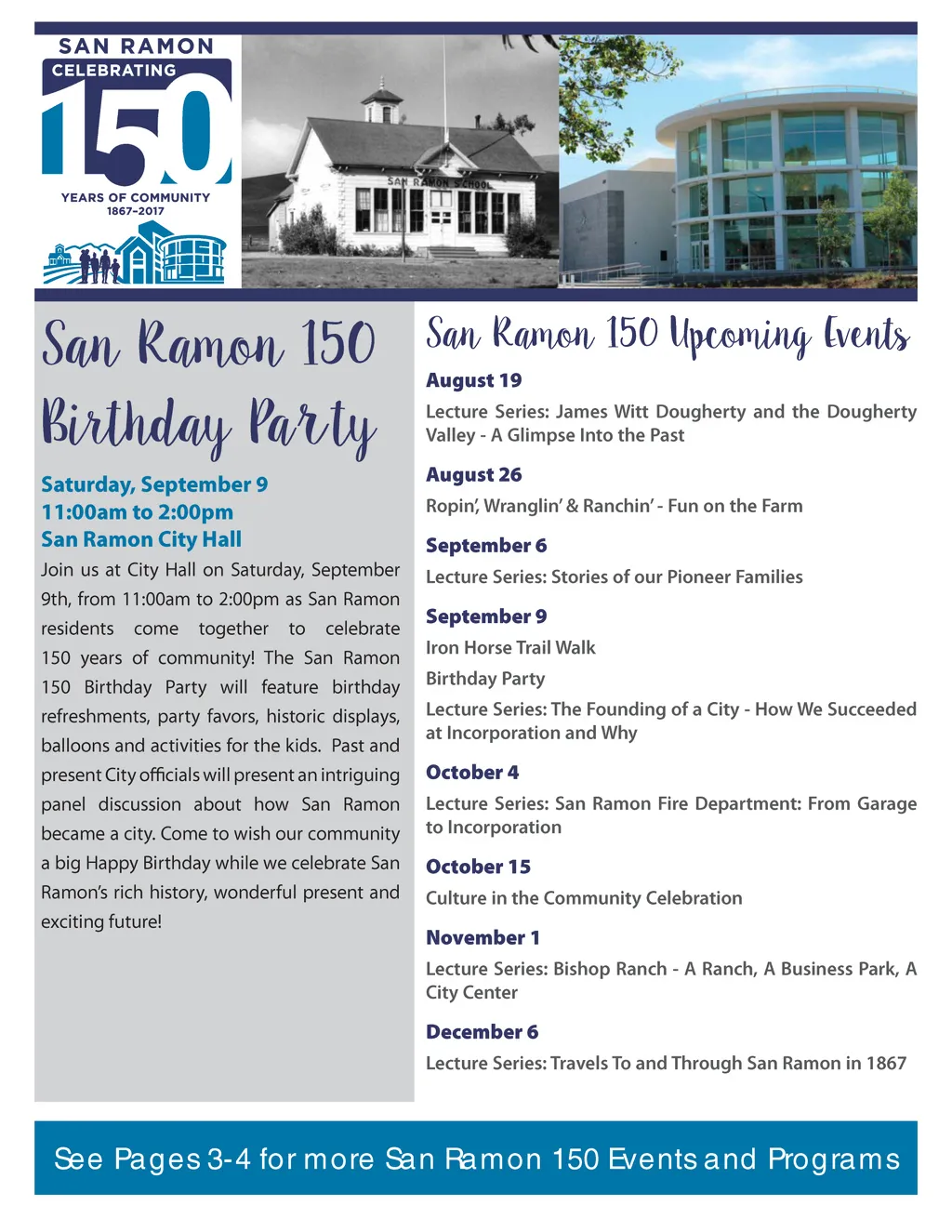 SAN RAMON
CELEBRATING
150
YEARS OF COMMUNITY
1867-2017

SAN RAMON SCHOOL

San Ramon 150 Birthday Party

Saturday, September 9
11:00am to 2:00pm
San Ramon City Hall

Join us at City Hall on Saturday, September 9th, from 11:00am to 2:00pm as San Ramon residents come together to celebrate 150 years of community! The San Ramon 150 Birthday Party will feature birthday refreshments, party favors, historic displays, balloons and activities for the kids. Past and present City officials will present an intriguing panel discussion about how San Ramon became a city. Come to wish our community a big Happy Birthday while we celebrate San Ramon's rich history, wonderful present and exciting future!

San Ramon 150 Upcoming Events

August 19
Lecture Series: James Witt Dougherty and the Dougherty Valley - A Glimpse Into the Past

August 26
Ropin', Wranglin' & Ranchin' - Fun on the Farm

September 6
Lecture Series: Stories of our Pioneer Families

September 9
Iron Horse Trail Walk
Birthday Party
Lecture Series: The Founding of a City - How We Succeeded at Incorporation and Why

October 4
Lecture Series: San Ramon Fire Department: From Garage to Incorporation

October 15
Culture in the Community Celebration

November 1
Lecture Series: Bishop Ranch - A Ranch, A Business Park, A City Center

December 6
Lecture Series: Travels To and Through San Ramon in 1867

See Pages 3-4 for more San Ramon 150 Events and Programs